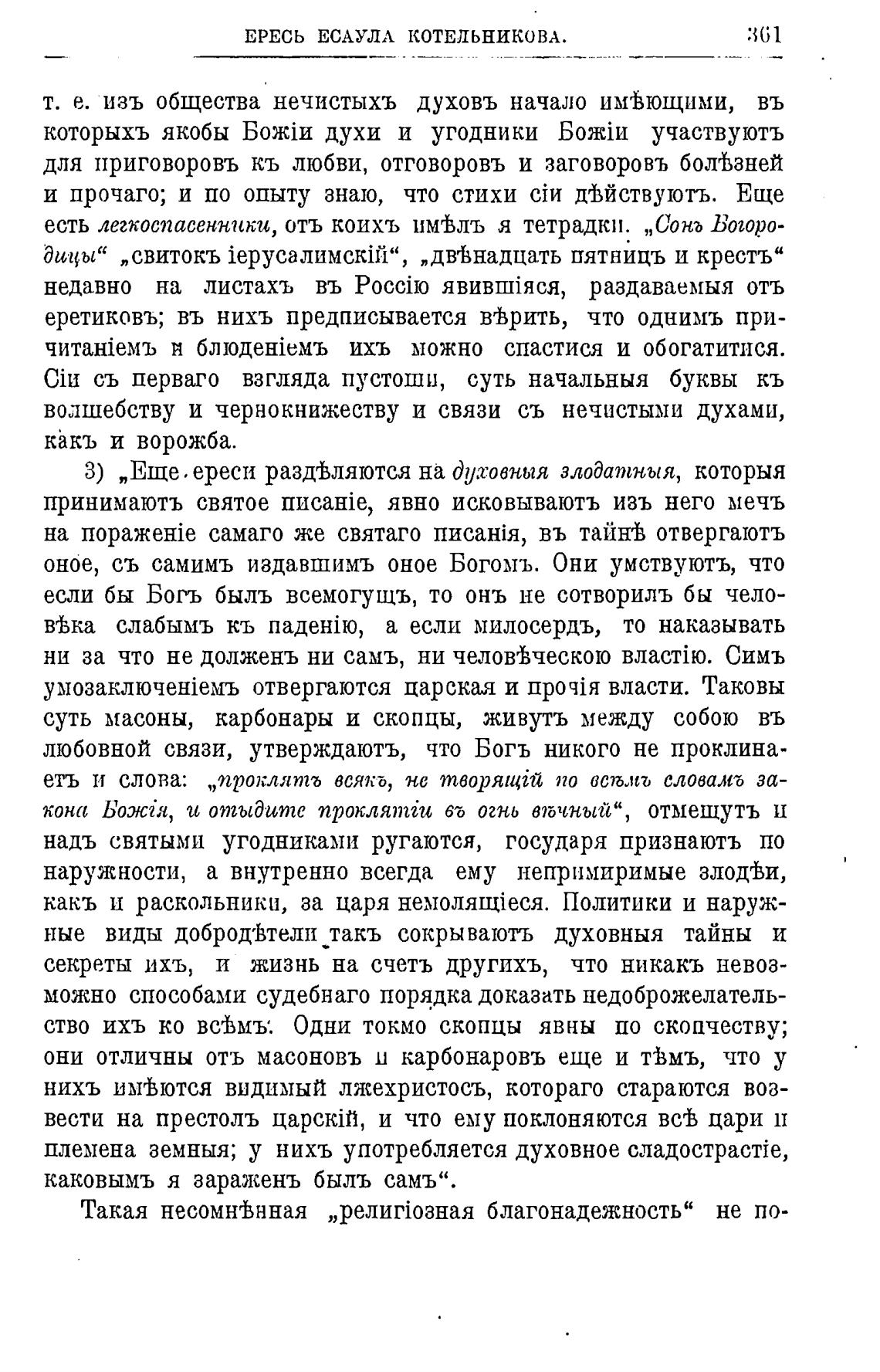 ЕРЕСЬ ЕСАУЛА КОТЕЛЬНИКОВА. 361

т. е. изъ общества нечистыхъ духовъ начало имѣющими, въ которыхъ якобы Божіи духи и угодники Божіи участвуютъ для приговоровъ къ любви, отговоровъ и заговоровъ болѣзней и прочаго; и по опыту знаю, что стихи сіи дѣйствуютъ. Еще есть легкоспасенники, отъ коихъ имѣлъ я тетрадки. „Сонъ Богородицы“ „свитокъ іерусалимскій“, „двѣнадцать пятницъ и крестъ“ недавно на листахъ въ Россію явившіяся, раздаваемыя отъ еретиковъ; въ нихъ предписывается вѣрить, что однимъ причитаніемъ и блюденіемъ ихъ можно спастися и обогатитися. Сіи съ перваго взгляда пустоши, суть начальныя буквы къ волшебству и чернокнижеству и связи съ нечистыми духами, какъ и ворожба.

3) „Еще ереси раздѣляются на духовныя злодатныя, которыя принимаютъ святое писаніе, явно исковываютъ изъ него мечъ на пораженіе самаго же святаго писанія, въ тайнѣ отвергаютъ оное, съ самимъ издавшимъ оное Богомъ. Они умствуютъ, что если бы Богъ былъ всемогущъ, то онъ не сотворилъ бы человѣка слабымъ къ паденію, а если милосердъ, то наказывать ни за что не долженъ ни самъ, ни человѣческою властію. Симъ умозаключеніемъ отвергаются царская и прочія власти. Таковы суть масоны, карбонары и скопцы, живутъ между собою въ любовной связи, утверждаютъ, что Богъ никого не проклинаетъ и слова: „проклятъ всякъ, не творящій по всѣмъ словамъ закона Божія, и отыдите проклятіи въ огнь вѣчный“, отмещутъ и надъ святыми угодниками ругаются, государя признаютъ по наружности, а внутренно всегда ему непримиримые злодѣи, какъ и раскольники, за царя немолящіеся. Политики и наружные виды добродѣтели такъ сокрываютъ духовныя тайны и секреты ихъ, и жизнь на счетъ другихъ, что никакъ невозможно способами судебнаго порядка доказать недоброжелательство ихъ ко всѣмъ. Одни токмо скопцы явны по скопчеству; они отличны отъ масоновъ и карбонаровъ еще и тѣмъ, что у нихъ имѣются видимый лжехристосъ, котораго стараются возвести на престолъ царскій, и что ему поклоняются всѣ цари и племена земныя; у нихъ употребляется духовное сладострастіе, каковымъ я зараженъ былъ самъ“.

Такая несомнѣнная „религіозная благонадежность“ не по-